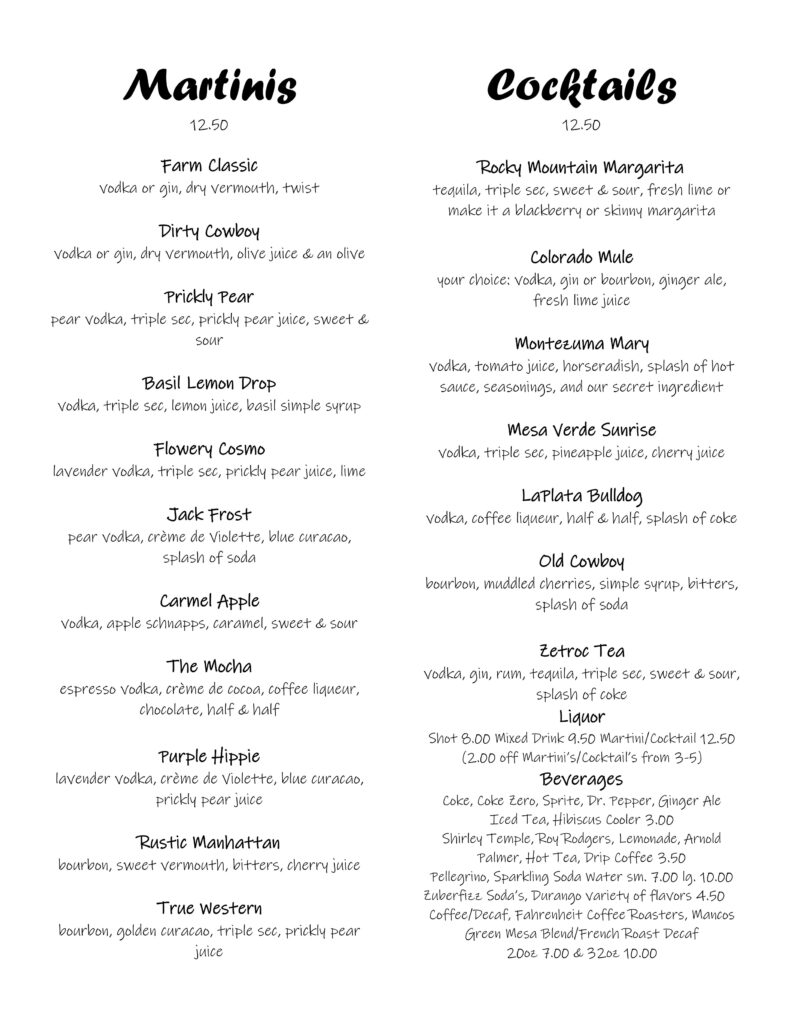 Martinis

12.50

Farm Classic
vodka or gin, dry vermouth, twist

Dirty Cowboy
vodka or gin, dry vermouth, olive juice & an olive

Prickly Pear
pear vodka, triple sec, prickly pear juice, sweet & sour

Basil Lemon Drop
vodka, triple sec, lemon juice, basil simple syrup

Flowery Cosmo
lavender vodka, triple sec, prickly pear juice, lime

Jack Frost
pear vodka, crème de Violette, blue curacao, splash of soda

Carmel Apple
vodka, apple schnapps, caramel, sweet & sour

The Mocha
espresso vodka, crème de cocoa, coffee liqueur, chocolate, half & half

Purple Hippie
lavender vodka, crème de Violette, blue curacao, prickly pear juice

Rustic Manhattan
bourbon, sweet vermouth, bitters, cherry juice

True Western
bourbon, golden curacao, triple sec, prickly pear juice

Cocktails

12.50

Rocky Mountain Margarita
tequila, triple sec, sweet & sour, fresh lime or make it a blackberry or skinny margarita

Colorado Mule
your choice: vodka, gin or bourbon, ginger ale, fresh lime juice

Montezuma Mary
vodka, tomato juice, horseradish, splash of hot sauce, seasonings, and our secret ingredient

Mesa Verde Sunrise
vodka, triple sec, pineapple juice, cherry juice

LaPlata Bulldog
vodka, coffee liqueur, half & half, splash of coke

Old Cowboy
bourbon, muddled cherries, simple syrup, bitters, splash of soda

Zetroc Tea
vodka, gin, rum, tequila, triple sec, sweet & sour, splash of coke

Liquor
Shot 8.00 Mixed Drink 9.50 Martini/Cocktail 12.50
(2.00 off Martini's/Cocktail's from 3-5)

Beverages
Coke, Coke Zero, Sprite, Dr. Pepper, Ginger Ale
Iced Tea, Hibiscus Cooler 3.00
Shirley Temple, Roy Rodgers, Lemonade, Arnold Palmer, Hot Tea, Drip Coffee 3.50
Pellegrino, Sparkling Soda Water sm. 7.00 lg. 10.00
Zuberfizz Soda's, Durango variety of flavors 4.50
Coffee/Decaf, Fahrenheit Coffee Roasters, Mancos Green Mesa Blend/French Roast Decaf
20oz 7.00 & 32oz 10.00